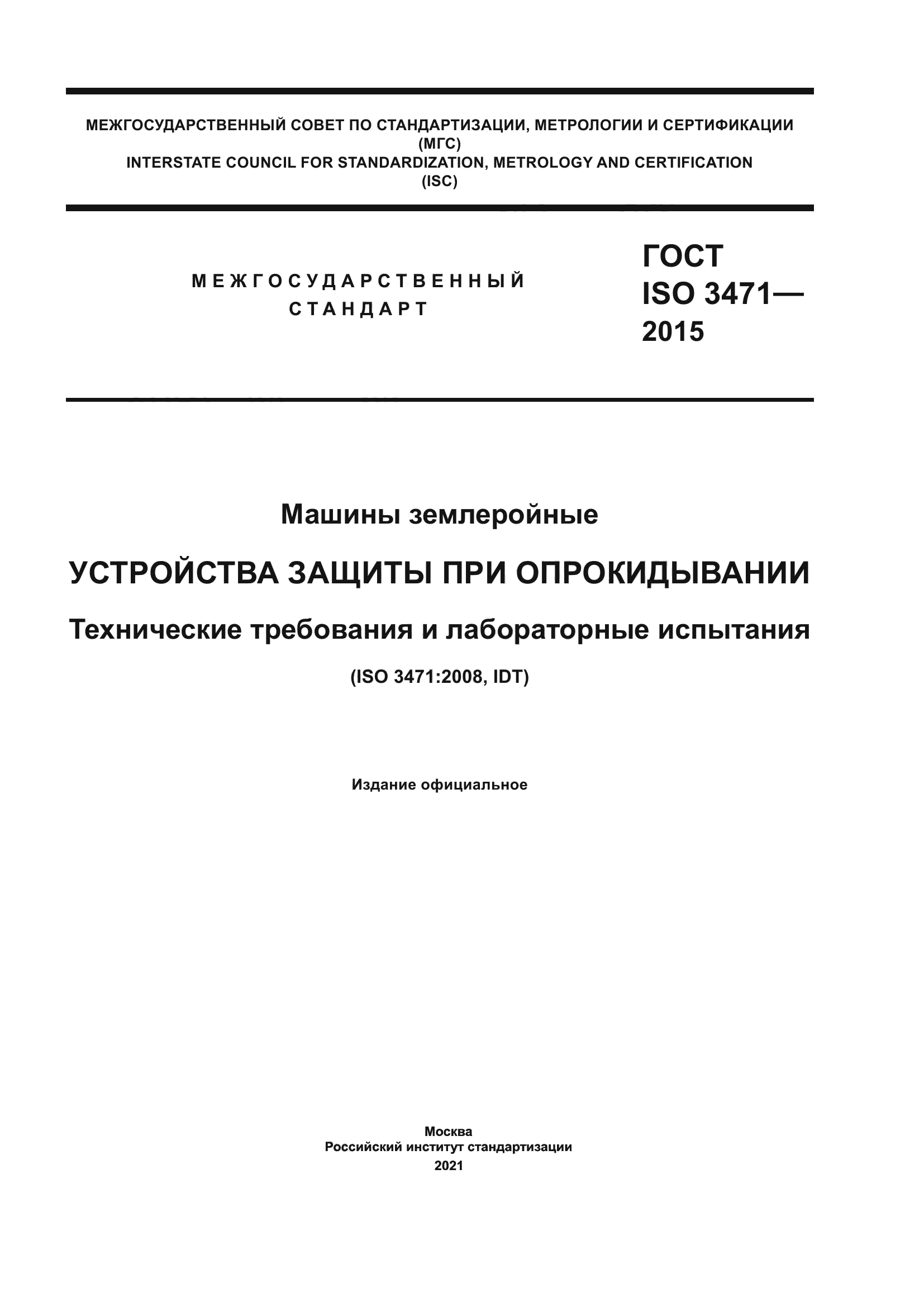 МЕЖГОСУДАРСТВЕННЫЙ СОВЕТ ПО СТАНДАРТИЗАЦИИ, МЕТРОЛОГИИ И СЕРТИФИКАЦИИ
(МГС)
INTERSTATE COUNCIL FOR STANDARDIZATION, METROLOGY AND CERTIFICATION
(ISC)

МЕЖГОСУДАРСТВЕННЫЙ
СТАНДАРТ

ГОСТ
ISO 3471—
2015

Машины землеройные

УСТРОЙСТВА ЗАЩИТЫ ПРИ ОПРОКИДЫВАНИИ

Технические требования и лабораторные испытания

(ISO 3471:2008, IDT)

Издание официальное

Москва
Российский институт стандартизации
2021